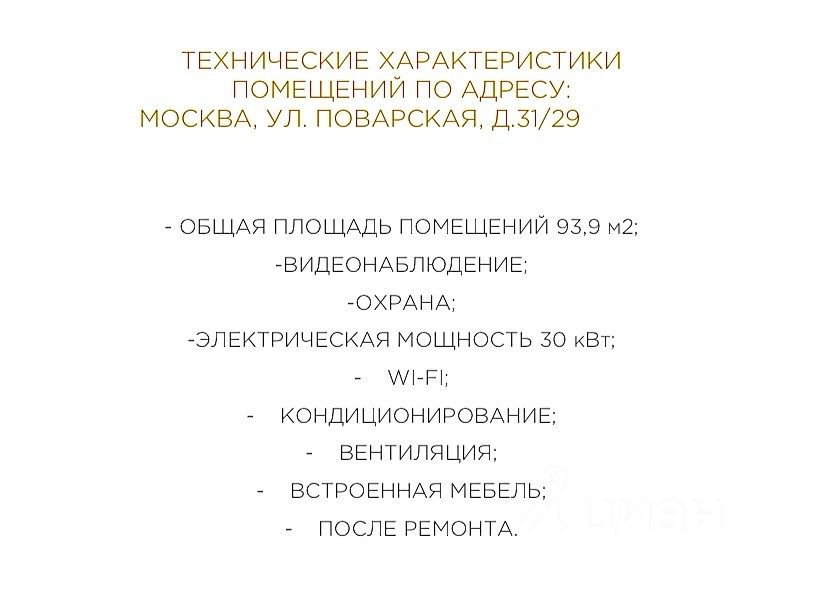 ТЕХНИЧЕСКИЕ ХАРАКТЕРИСТИКИ
ПОМЕЩЕНИЙ ПО АДРЕСУ:
МОСКВА, УЛ. ПОВАРСКАЯ, Д.31/29

- ОБЩАЯ ПЛОЩАДЬ ПОМЕЩЕНИЙ 93,9 м2;
-ВИДЕОНАБЛЮДЕНИЕ;
-ОХРАНА;
-ЭЛЕКТРИЧЕСКАЯ МОЩНОСТЬ 30 кВт;
- WI-FI;
- КОНДИЦИОНИРОВАНИЕ;
- ВЕНТИЛЯЦИЯ;
- ВСТРОЕННАЯ МЕБЕЛЬ;
- ПОСЛЕ РЕМОНТА.

циан